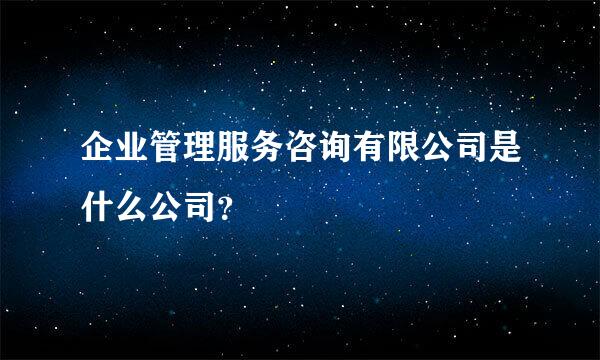 企业管理服务咨询有限公司是什么公司?